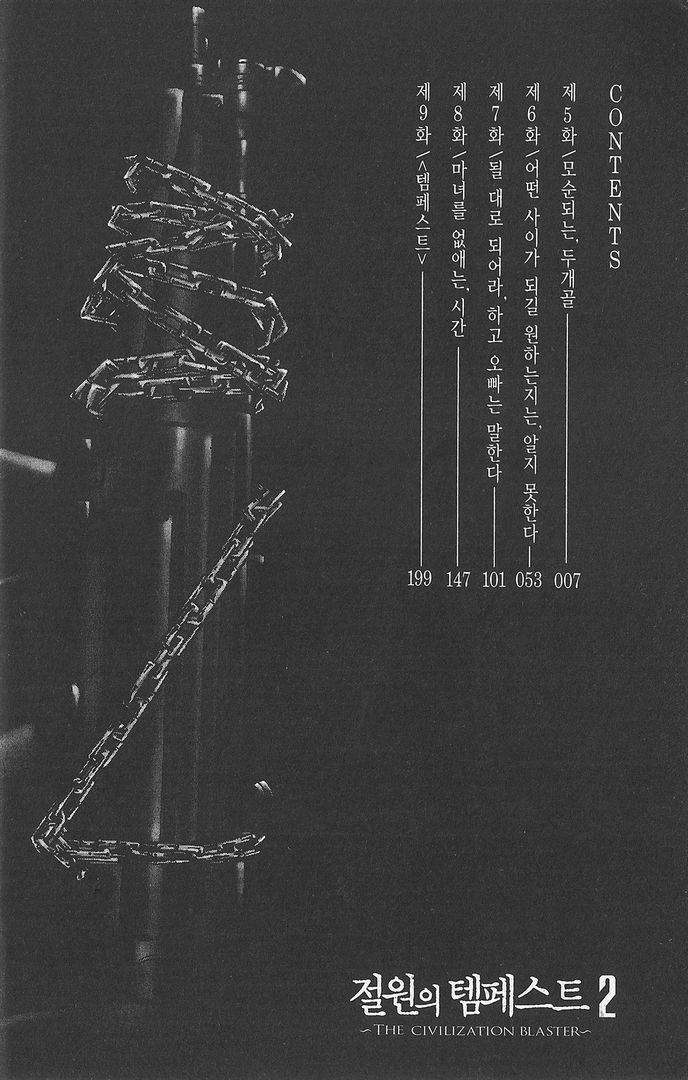 CONTENTS

제5화/모순되는, 두개골 007

제6화/어떤 사이가 되길 원하는지는, 알지 못한다 053

제7화/될 대로 되어라, 하고 오빠는 말한다 101

제8화/마녀를 없애는, 시간 147

제9화/<템페스트> 199

절원의 템페스트 2
~THE CIVILIZATION BLASTER~